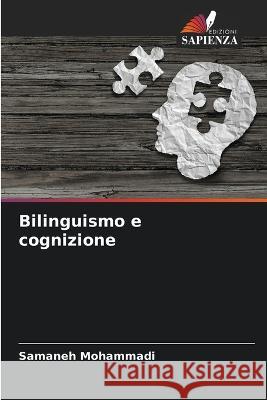 EDIZIONI
SAPIENZA

Bilinguismo e cognizione

Samaneh Mohammadi

Kraina Książek